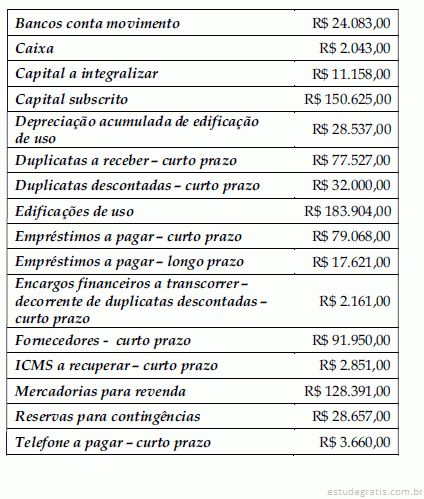 | | |
|---|---|
| Bancos conta movimento | R$ 24.083,00 |
| Caixa | R$ 2.043,00 |
| Capital a integralizar | R$ 11.158,00 |
| Capital subscrito | R$ 150.625,00 |
| Depreciação acumulada de edificação de uso | R$ 28.537,00 |
| Duplicatas a receber – curto prazo | R$ 77.527,00 |
| Duplicatas descontadas – curto prazo | R$ 32.000,00 |
| Edificações de uso | R$ 183.904,00 |
| Empréstimos a pagar – curto prazo | R$ 79.068,00 |
| Empréstimos a pagar – longo prazo | R$ 17.621,00 |
| Encargos financeiros a transcorrer – decorrente de duplicatas descontadas – curto prazo | R$ 2.161,00 |
| Fornecedores - curto prazo | R$ 91.950,00 |
| ICMS a recuperar – curto prazo | R$ 2.851,00 |
| Mercadorias para revenda | R$ 128.391,00 |
| Reservas para contingências | R$ 28.657,00 |
| Telefone a pagar – curto prazo | R$ 3.660,00 |

estudegratis.com.br